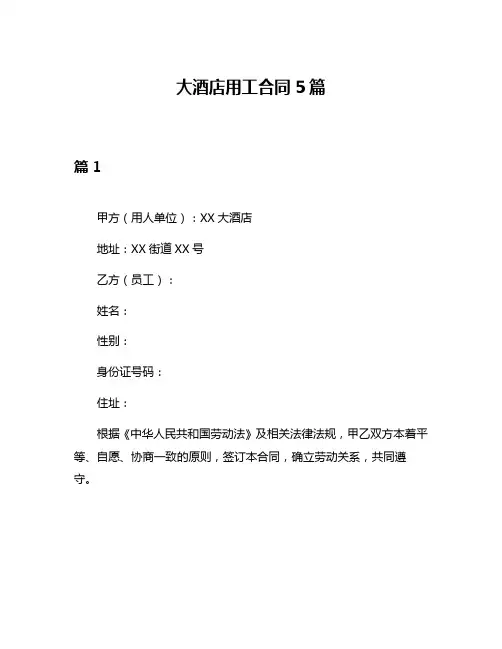 大酒店用工合同 5 篇

篇 1

甲方（用人单位）：XX 大酒店

地址：XX 街道 XX 号

乙方（员工）：

姓名：

性别：

身份证号码：

住址：

根据《中华人民共和国劳动法》及相关法律法规，甲乙双方本着平等、自愿、协商一致的原则，签订本合同，确立劳动关系，共同遵守。